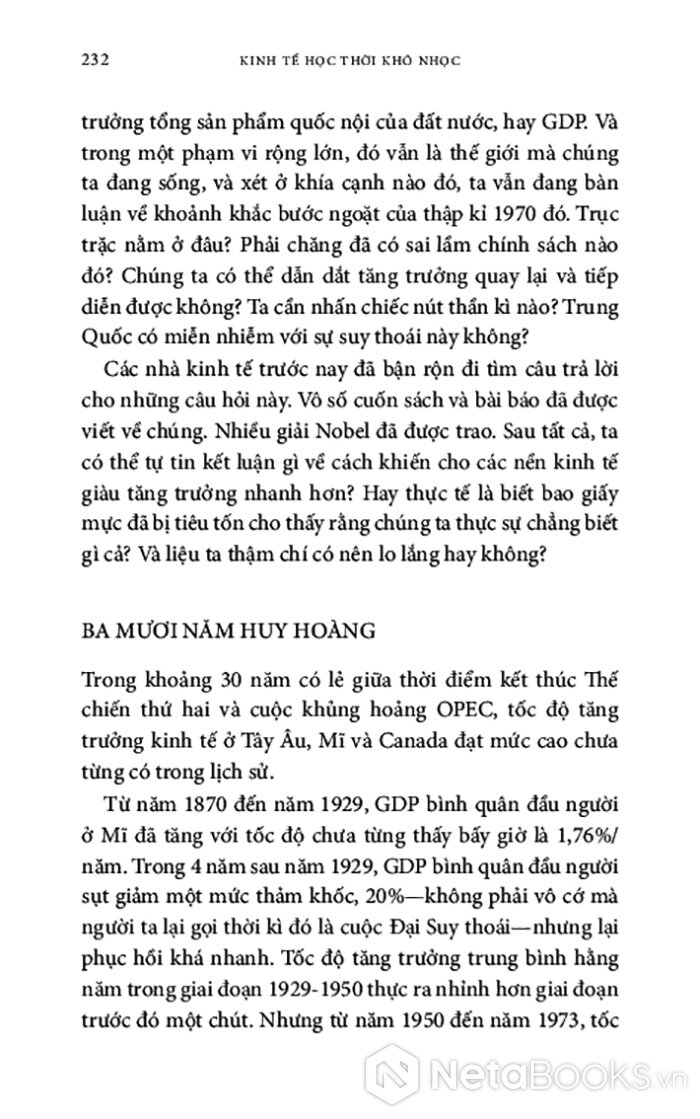 232 KINH TẾ HỌC THỜI KHÓ NHỌC

trưởng tổng sản phẩm quốc nội của đất nước, hay GDP. Và trong một phạm vi rộng lớn, đó vẫn là thế giới mà chúng ta đang sống, và xét ở khía cạnh nào đó, ta vẫn đang bàn luận về khoảnh khắc bước ngoặt của thập kỉ 1970 đó. Trục trặc nằm ở đâu? Phải chăng đã có sai lầm chính sách nào đó? Chúng ta có thể dẫn dắt tăng trưởng quay lại và tiếp diễn được không? Ta cần nhấn chiếc nút thần kì nào? Trung Quốc có miễn nhiễm với sự suy thoái này không?

Các nhà kinh tế trước nay đã bận rộn đi tìm câu trả lời cho những câu hỏi này. Vô số cuốn sách và bài báo đã được viết về chúng. Nhiều giải Nobel đã được trao. Sau tất cả, ta có thể tự tin kết luận gì về cách khiến cho các nền kinh tế giàu tăng trưởng nhanh hơn? Hay thực tế là biết bao giấy mực đã bị tiêu tốn cho thấy rằng chúng ta thực sự chẳng biết gì cả? Và liệu ta thậm chí có nên lo lắng hay không?

BA MƯƠI NĂM HUY HOÀNG

Trong khoảng 30 năm có lẻ giữa thời điểm kết thúc Thế chiến thứ hai và cuộc khủng hoảng OPEC, tốc độ tăng trưởng kinh tế ở Tây Âu, Mĩ và Canada đạt mức cao chưa từng có trong lịch sử.

Từ năm 1870 đến năm 1929, GDP bình quân đầu người ở Mĩ đã tăng với tốc độ chưa từng thấy bấy giờ là 1,76%/năm. Trong 4 năm sau năm 1929, GDP bình quân đầu người sụt giảm một mức thảm khốc, 20%—không phải vô cớ mà người ta lại gọi thời kì đó là cuộc Đại Suy thoái—nhưng lại phục hồi khá nhanh. Tốc độ tăng trưởng trung bình hằng năm trong giai đoạn 1929-1950 thực ra nhỉnh hơn giai đoạn trước đó một chút. Nhưng từ năm 1950 đến năm 1973, tốc

NetaBooks.vn